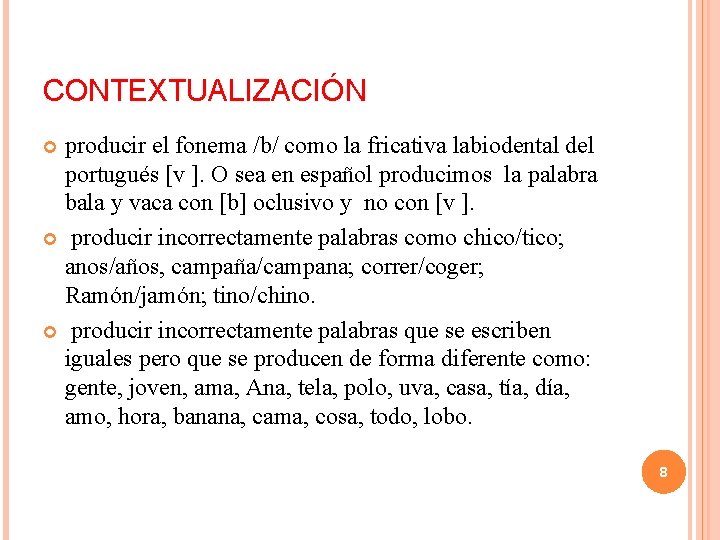 CONTEXTUALIZACIÓN

producir el fonema /b/ como la fricativa labiodental del portugués [v ]. O sea en español producimos la palabra bala y vaca con [b] oclusivo y no con [v ].

producir incorrectamente palabras como chico/tico; anos/años, campaña/campana; correr/coger; Ramón/jamón; tino/chino.

producir incorrectamente palabras que se escriben iguales pero que se producen de forma diferente como: gente, joven, ama, Ana, tela, polo, uva, casa, tía, día, amo, hora, banana, cama, cosa, todo, lobo.

8